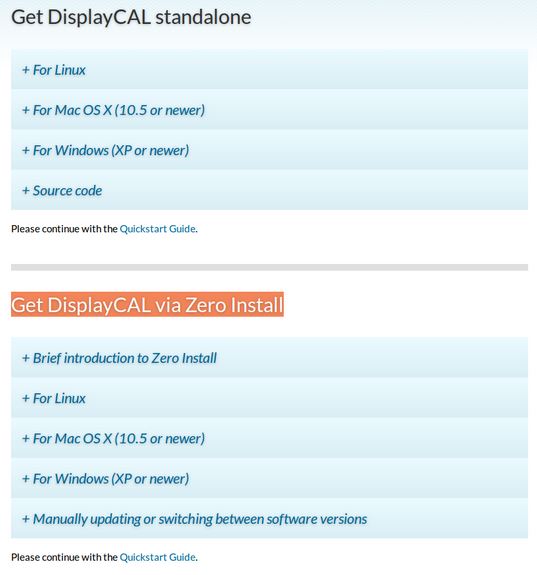 Get DisplayCAL standalone

+ For Linux

+ For Mac OS X (10.5 or newer)

+ For Windows (XP or newer)

+ Source code

Please continue with the Quickstart Guide.

Get DisplayCAL via Zero Install

+ Brief introduction to Zero Install

+ For Linux

+ For Mac OS X (10.5 or newer)

+ For Windows (XP or newer)

+ Manually updating or switching between software versions

Please continue with the Quickstart Guide.